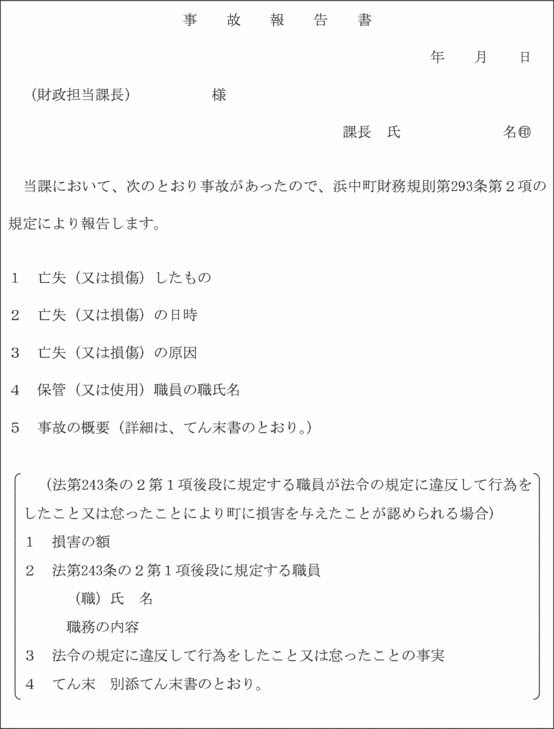 事　故　報　告　書

年　月　日

（財政担当課長）　　　　様

課長　氏　　　　　名㊞

当課において、次のとおり事故があったので、浜中町財務規則第293条第２項の規定により報告します。

１　亡失（又は損傷）したもの

２　亡失（又は損傷）の日時

３　亡失（又は損傷）の原因

４　保管（又は使用）職員の職氏名

５　事故の概要（詳細は、てん末書のとおり。）

（法第243条の２第１項後段に規定する職員が法令の規定に違反して行為をしたこと又は怠ったことにより町に損害を与えたことが認められる場合）

１　損害の額

２　法第243条の２第１項後段に規定する職員

（職）氏　名

職務の内容

３　法令の規定に違反して行為をしたこと又は怠ったことの事実

４　てん末　別添てん末書のとおり。